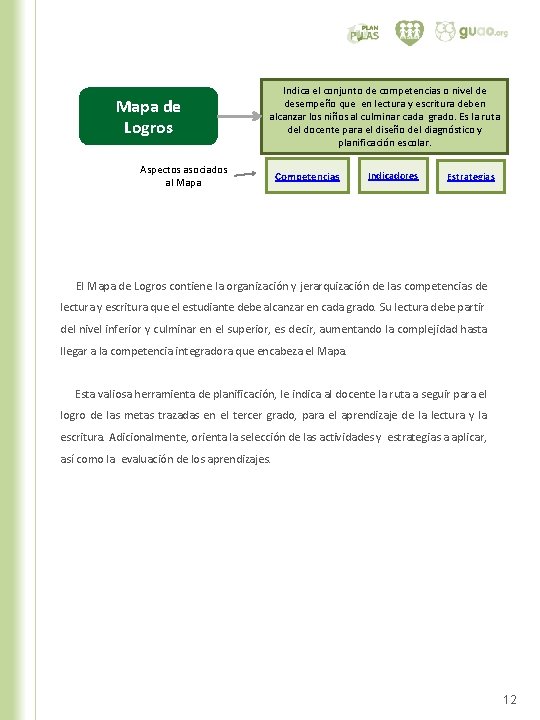 PLAN PILAS guao.org

Mapa de Logros

Indica el conjunto de competencias o nivel de desempeño que en lectura y escritura deben alcanzar los niños al culminar cada grado. Es la ruta del docente para el diseño del diagnóstico y planificación escolar.

Aspectos asociados al Mapa

Competencias

Indicadores

Estrategias

El Mapa de Logros contiene la organización y jerarquización de las competencias de lectura y escritura que el estudiante debe alcanzar en cada grado. Su lectura debe partir del nivel inferior y culminar en el superior, es decir, aumentando la complejidad hasta llegar a la competencia integradora que encabeza el Mapa.

Esta valiosa herramienta de planificación, le indica al docente la ruta a seguir para el logro de las metas trazadas en el tercer grado, para el aprendizaje de la lectura y la escritura. Adicionalmente, orienta la selección de las actividades y estrategias a aplicar, así como la evaluación de los aprendizajes.

12